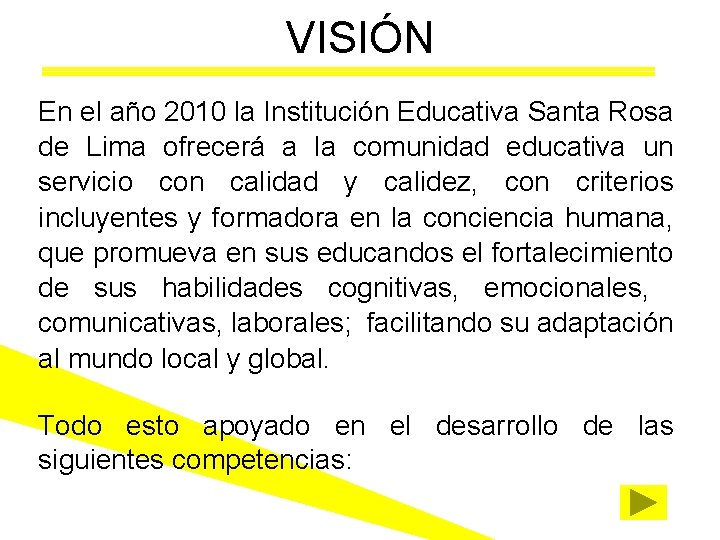 VISIÓN

En el año 2010 la Institución Educativa Santa Rosa de Lima ofrecerá a la comunidad educativa un servicio con calidad y calidez, con criterios incluyentes y formadora en la conciencia humana, que promueva en sus educandos el fortalecimiento de sus habilidades cognitivas, emocionales, comunicativas, laborales; facilitando su adaptación al mundo local y global.

Todo esto apoyado en el desarrollo de las siguientes competencias: